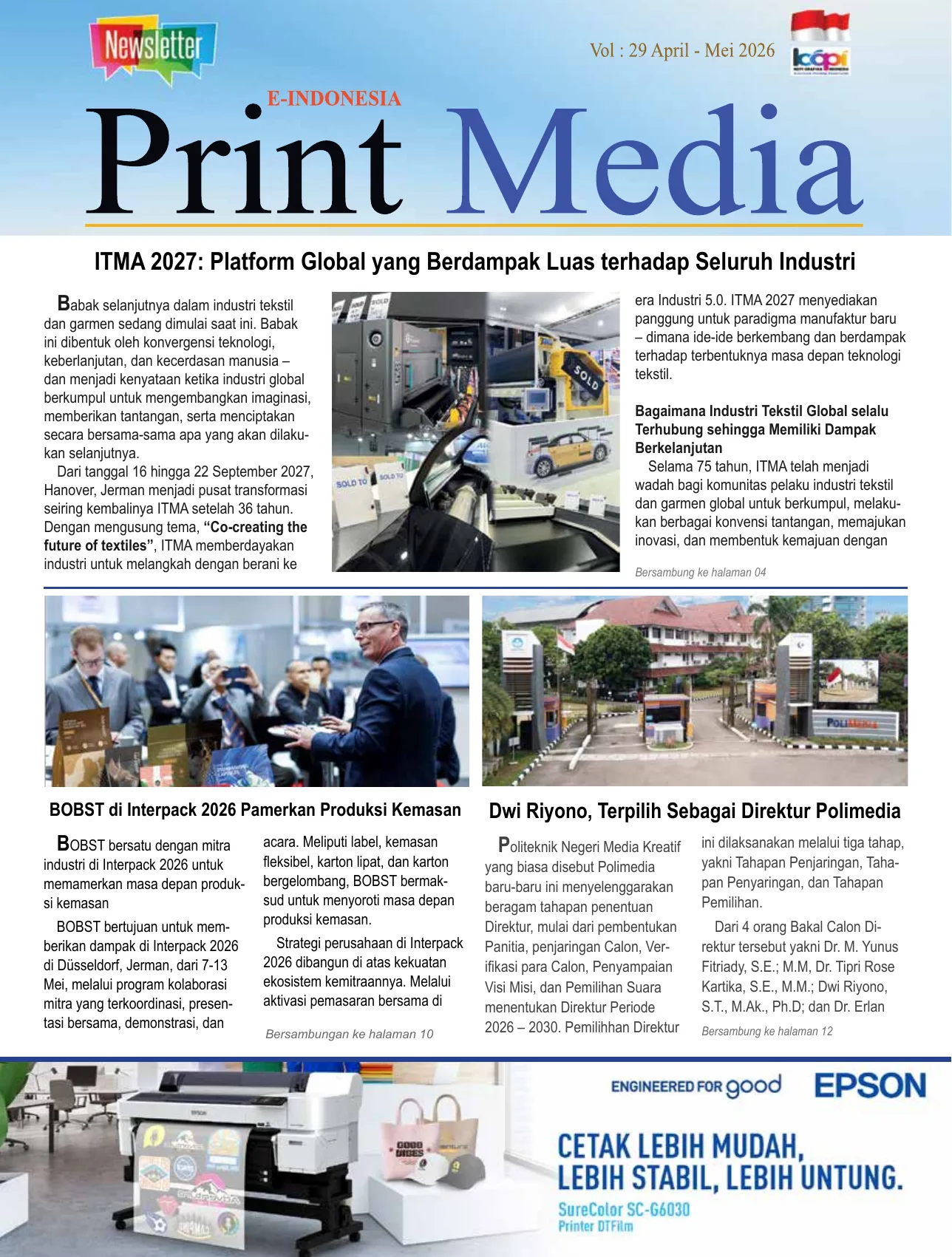 Newsletter

Vol : 29 April - Mei 2026

E-INDONESIA
Print Media

ITMA 2027: Platform Global yang Berdampak Luas terhadap Seluruh Industri

Babak selanjutnya dalam industri tekstil dan garmen sedang dimulai saat ini. Babak ini dibentuk oleh konvergensi teknologi, keberlanjutan, dan kecerdasan manusia – dan menjadi kenyataan ketika industri global berkumpul untuk mengembangkan imaginasi, memberikan tantangan, serta menciptakan secara bersama-sama apa yang akan dilakukan selanjutnya.

Dari tanggal 16 hingga 22 September 2027, Hanover, Jerman menjadi pusat transformasi seiring kembalinya ITMA setelah 36 tahun. Dengan mengusung tema, "Co-creating the future of textiles", ITMA memberdayakan industri untuk melangkah dengan berani ke era Industri 5.0. ITMA 2027 menyediakan panggung untuk paradigma manufaktur baru – dimana ide-ide berkembang dan berdampak terhadap terbentuknya masa depan teknologi tekstil.

Bagaimana Industri Tekstil Global selalu Terhubung sehingga Memiliki Dampak Berkelanjutan

Selama 75 tahun, ITMA telah menjadi wadah bagi komunitas pelaku industri tekstil dan garmen global untuk berkumpul, melakukan berbagai konvensi tantangan, memajukan inovasi, dan membentuk kemajuan dengan

Bersambung ke halaman 04

BOBST di Interpack 2026 Pamerkan Produksi Kemasan

BOBST bersatu dengan mitra industri di Interpack 2026 untuk memamerkan masa depan produksi kemasan

BOBST bertujuan untuk memberikan dampak di Interpack 2026 di Düsseldorf, Jerman, dari 7-13 Mei, melalui program kolaborasi mitra yang terkoordinasi, presentasi bersama, demonstrasi, dan acara. Meliputi label, kemasan fleksibel, karton lipat, dan karton bergelombang, BOBST bermaksud untuk menyoroti masa depan produksi kemasan.

Strategi perusahaan di Interpack 2026 dibangun di atas kekuatan ekosistem kemitraannya. Melalui aktivasi pemasaran bersama di

Bersambungan ke halaman 10

Dwi Riyono, Terpilih Sebagai Direktur Polimedia

Politeknik Negeri Media Kreatif yang biasa disebut Polimedia baru-baru ini menyelenggarakan beragam tahapan penentuan Direktur, mulai dari pembentukan Panitia, penjaringan Calon, Verifikasi para Calon, Penyampaian Visi Misi, dan Pemilihan Suara menentukan Direktur Periode 2026 – 2030. Pemilihhan Direktur ini dilaksanakan melalui tiga tahap, yakni Tahapan Penjaringan, Tahapan Penyaringan, dan Tahapan Pemilihan.

Dari 4 orang Bakal Calon Direktur tersebut yakni Dr. M. Yunus Fitriady, S.E.; M.M, Dr. Tipri Rose Kartika, S.E., M.M.; Dwi Riyono, S.T., M.Ak., Ph.D; dan Dr. Erlan

Bersambung ke halaman 12

ENGINEERED FOR good EPSON

CETAK LEBIH MUDAH,
LEBIH STABIL, LEBIH UNTUNG.
SureColor SC-G6030
Printer DTFilm